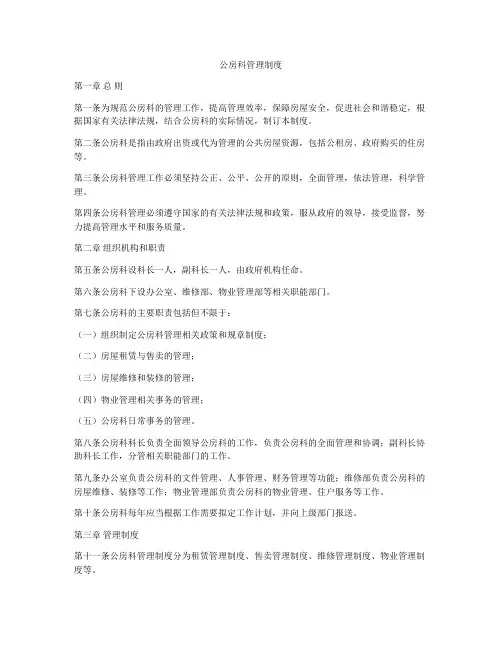 公房科管理制度

第一章 总 则

第一条为规范公房科的管理工作，提高管理效率，保障房屋安全，促进社会和谐稳定，根据国家有关法律法规，结合公房科的实际情况，制订本制度。

第二条公房科是指由政府出资或代为管理的公共房屋资源，包括公租房、政府购买的住房等。

第三条公房科管理工作必须坚持公正、公平、公开的原则，全面管理，依法管理，科学管理。

第四条公房科管理必须遵守国家的有关法律法规和政策，服从政府的领导，接受监督，努力提高管理水平和服务质量。

第二章 组织机构和职责

第五条公房科设科长一人，副科长一人，由政府机构任命。

第六条公房科下设办公室、维修部、物业管理部等相关职能部门。

第七条公房科的主要职责包括但不限于：

（一）组织制定公房科管理相关政策和规章制度；

（二）房屋租赁与售卖的管理；

（三）房屋维修和装修的管理；

（四）物业管理相关事务的管理；

（五）公房科日常事务的管理。

第八条公房科科长负责全面领导公房科的工作，负责公房科的全面管理和协调；副科长协助科长工作，分管相关职能部门的工作。

第九条办公室负责公房科的文件管理、人事管理、财务管理等功能；维修部负责公房科的房屋维修、装修等工作；物业管理部负责公房科的物业管理、住户服务等工作。

第十条公房科每年应当根据工作需要拟定工作计划，并向上级部门报送。

第三章 管理制度

第十一条公房科管理制度分为租赁管理制度、售卖管理制度、维修管理制度、物业管理制度等。